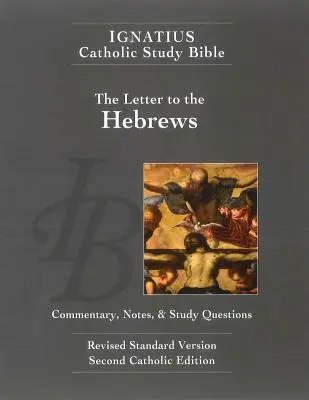 IGNATIUS
Catholic Study Bible

The Letter to the
Hebrews

IB

Commentary, Notes, & Study Questions

Revised Standard Version
Second Catholic Edition